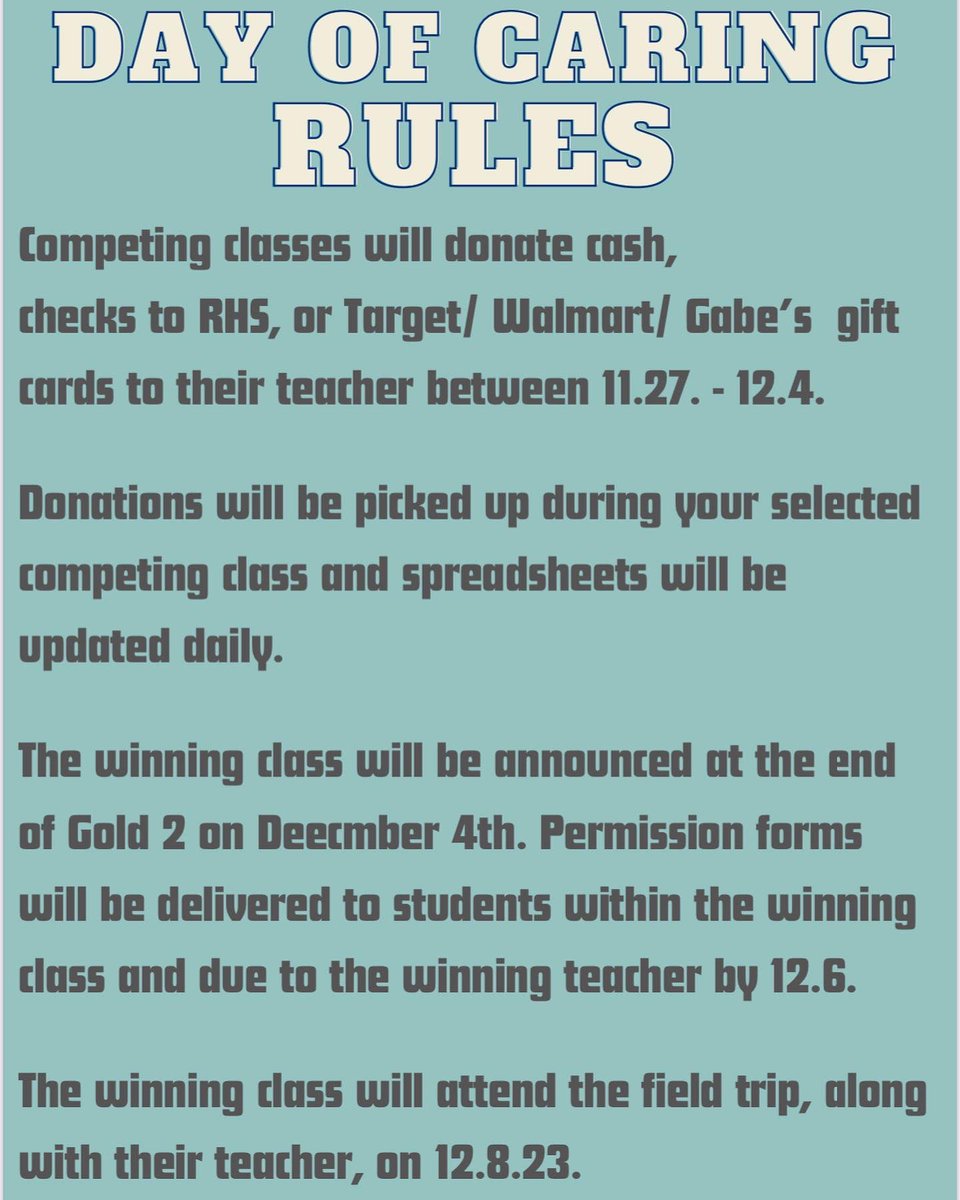 DAY OF CARING
RULES

Competing classes will donate cash, checks to RHS, or Target/ Walmart/ Gabe's gift cards to their teacher between 11.27. - 12.4.

Donations will be picked up during your selected competing class and spreadsheets will be updated daily.

The winning class will be announced at the end of Gold 2 on Deecmber 4th. Permission forms will be delivered to students within the winning class and due to the winning teacher by 12.6.

The winning class will attend the field trip, along with their teacher, on 12.8.23.